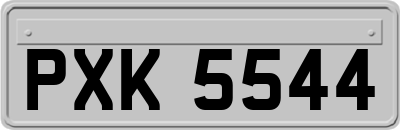 PXK 5544